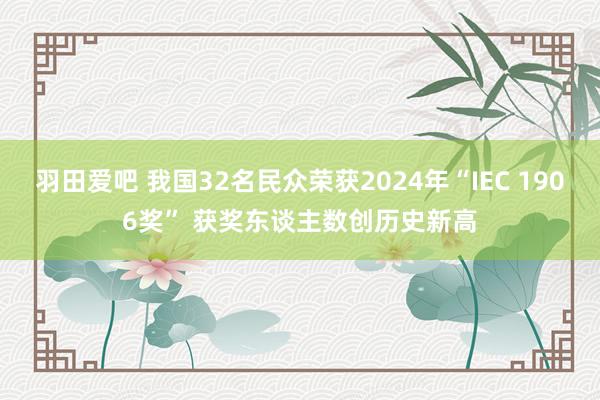 羽田爱吧 我国32名民众荣获2024年“IEC 1906奖” 获奖东谈主数创历史新高